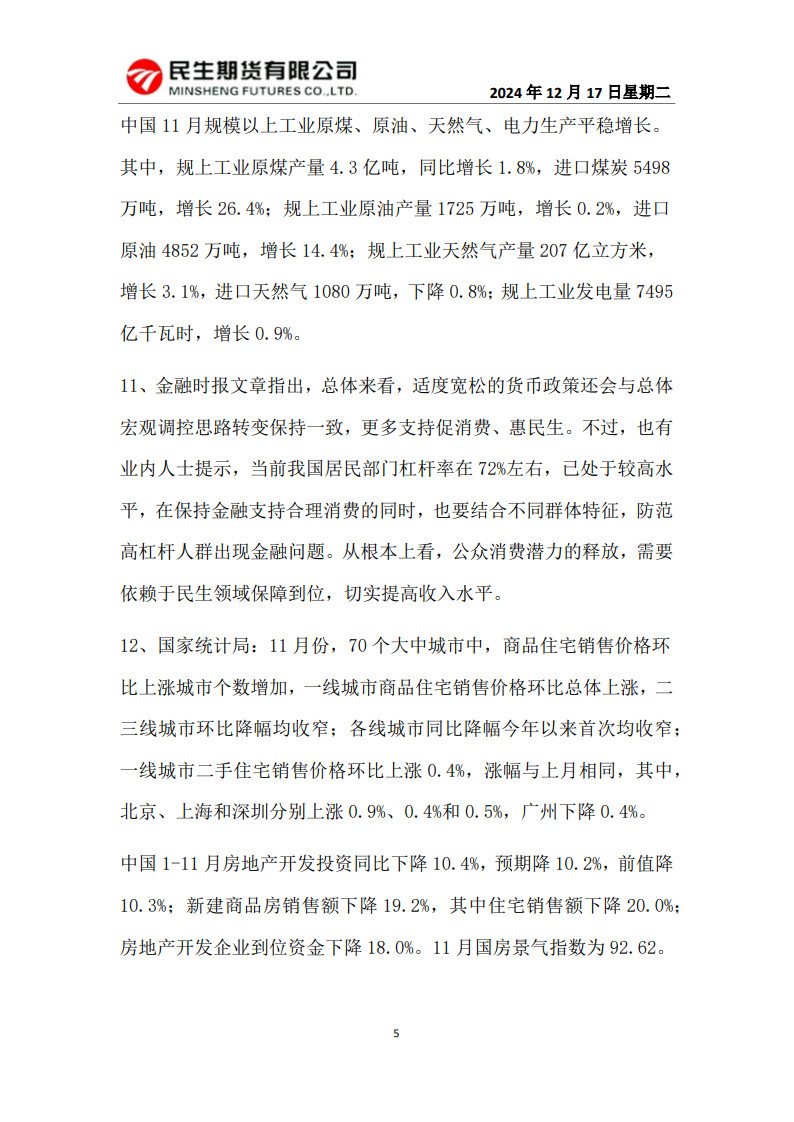 民生期货有限公司
MINSHENG FUTURES CO.,LTD.

2024 年 12 月 17 日星期二

中国 11 月规模以上工业原煤、原油、天然气、电力生产平稳增长。其中，规上工业原煤产量 4.3 亿吨，同比增长 1.8%，进口煤炭 5498 万吨，增长 26.4%；规上工业原油产量 1725 万吨，增长 0.2%，进口原油 4852 万吨，增长 14.4%；规上工业天然气产量 207 亿立方米，增长 3.1%，进口天然气 1080 万吨，下降 0.8%；规上工业发电量 7495 亿千瓦时，增长 0.9%。

11、金融时报文章指出，总体来看，适度宽松的货币政策还会与总体宏观调控思路转变保持一致，更多支持促消费、惠民生。不过，也有业内人士提示，当前我国居民部门杠杆率在 72%左右，已处于较高水平，在保持金融支持合理消费的同时，也要结合不同群体特征，防范高杠杆人群出现金融问题。从根本上看，公众消费潜力的释放，需要依赖于民生领域保障到位，切实提高收入水平。

12、国家统计局：11 月份，70 个大中城市中，商品住宅销售价格环比上涨城市个数增加，一线城市商品住宅销售价格环比总体上涨，二三线城市环比降幅均收窄；各线城市同比降幅今年以来首次均收窄；一线城市二手住宅销售价格环比上涨 0.4%，涨幅与上月相同，其中，北京、上海和深圳分别上涨 0.9%、0.4%和 0.5%，广州下降 0.4%。

中国 1-11 月房地产开发投资同比下降 10.4%，预期降 10.2%，前值降 10.3%；新建商品房销售额下降 19.2%，其中住宅销售额下降 20.0%；房地产开发企业到位资金下降 18.0%。11 月国房景气指数为 92.62。

5